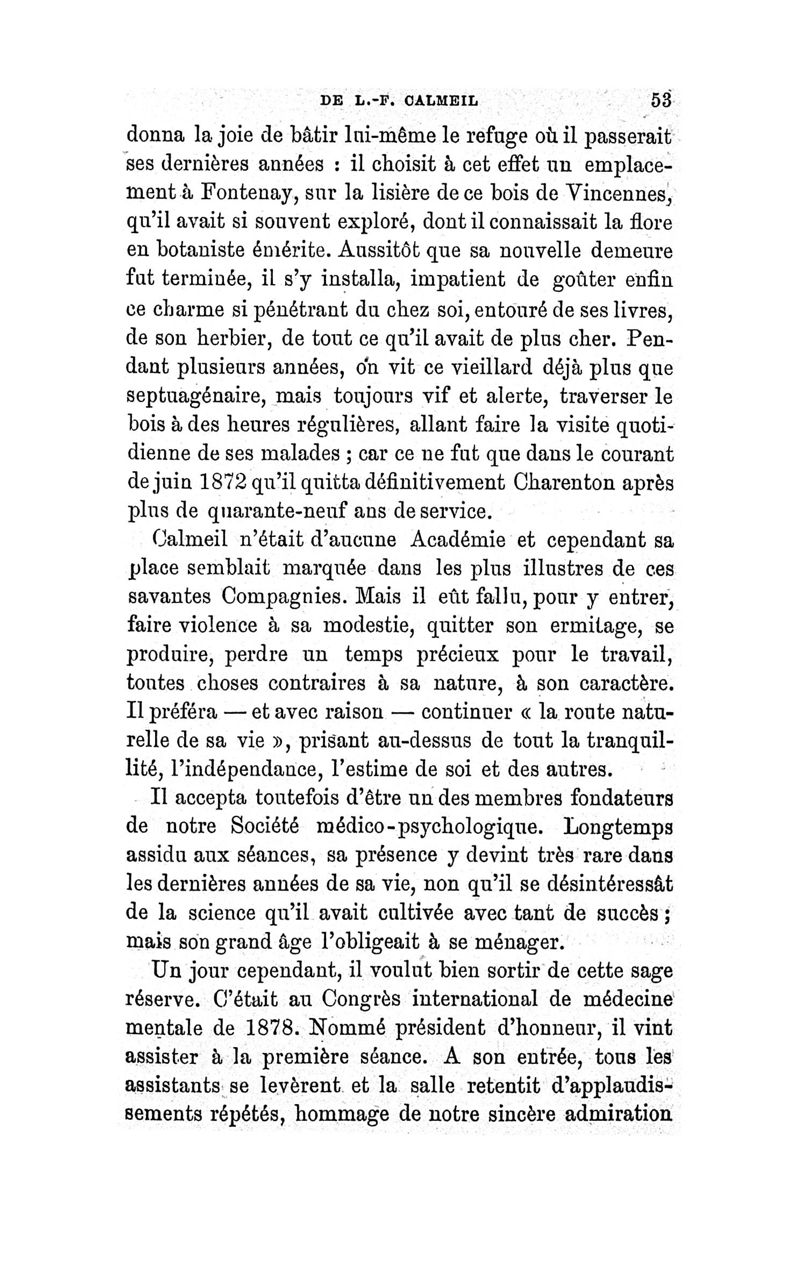 DE L.-F. CALMEIL 53

donna la joie de bâtir lui-même le refuge où il passerait ses dernières années : il choisit à cet effet un emplacement à Fontenay, sur la lisière de ce bois de Vincennes, qu'il avait si souvent exploré, dont il connaissait la flore en botaniste émérite. Aussitôt que sa nouvelle demeure fut terminée, il s'y installa, impatient de goûter enfin ce charme si pénétrant du chez soi, entouré de ses livres, de son herbier, de tout ce qu'il avait de plus cher. Pendant plusieurs années, on vit ce vieillard déjà plus que septuagénaire, mais toujours vif et alerte, traverser le bois à des heures régulières, allant faire la visite quotidienne de ses malades ; car ce ne fut que dans le courant de juin 1872 qu'il quitta définitivement Charenton après plus de quarante-neuf ans de service.

Calmeil n'était d'aucune Académie et cependant sa place semblait marquée dans les plus illustres de ces savantes Compagnies. Mais il eût fallu, pour y entrer, faire violence à sa modestie, quitter son ermitage, se produire, perdre un temps précieux pour le travail, toutes choses contraires à sa nature, à son caractère. Il préféra — et avec raison — continuer « la route naturelle de sa vie », prisant au-dessus de tout la tranquillité, l'indépendance, l'estime de soi et des autres.

Il accepta toutefois d'être un des membres fondateurs de notre Société médico-psychologique. Longtemps assidu aux séances, sa présence y devint très rare dans les dernières années de sa vie, non qu'il se désintéressât de la science qu'il avait cultivée avec tant de succès ; mais son grand âge l'obligeait à se ménager.

Un jour cependant, il voulut bien sortir de cette sage réserve. C'était au Congrès international de médecine mentale de 1878. Nommé président d'honneur, il vint assister à la première séance. A son entrée, tous les assistants se levèrent et la salle retentit d'applaudissements répétés, hommage de notre sincère admiration